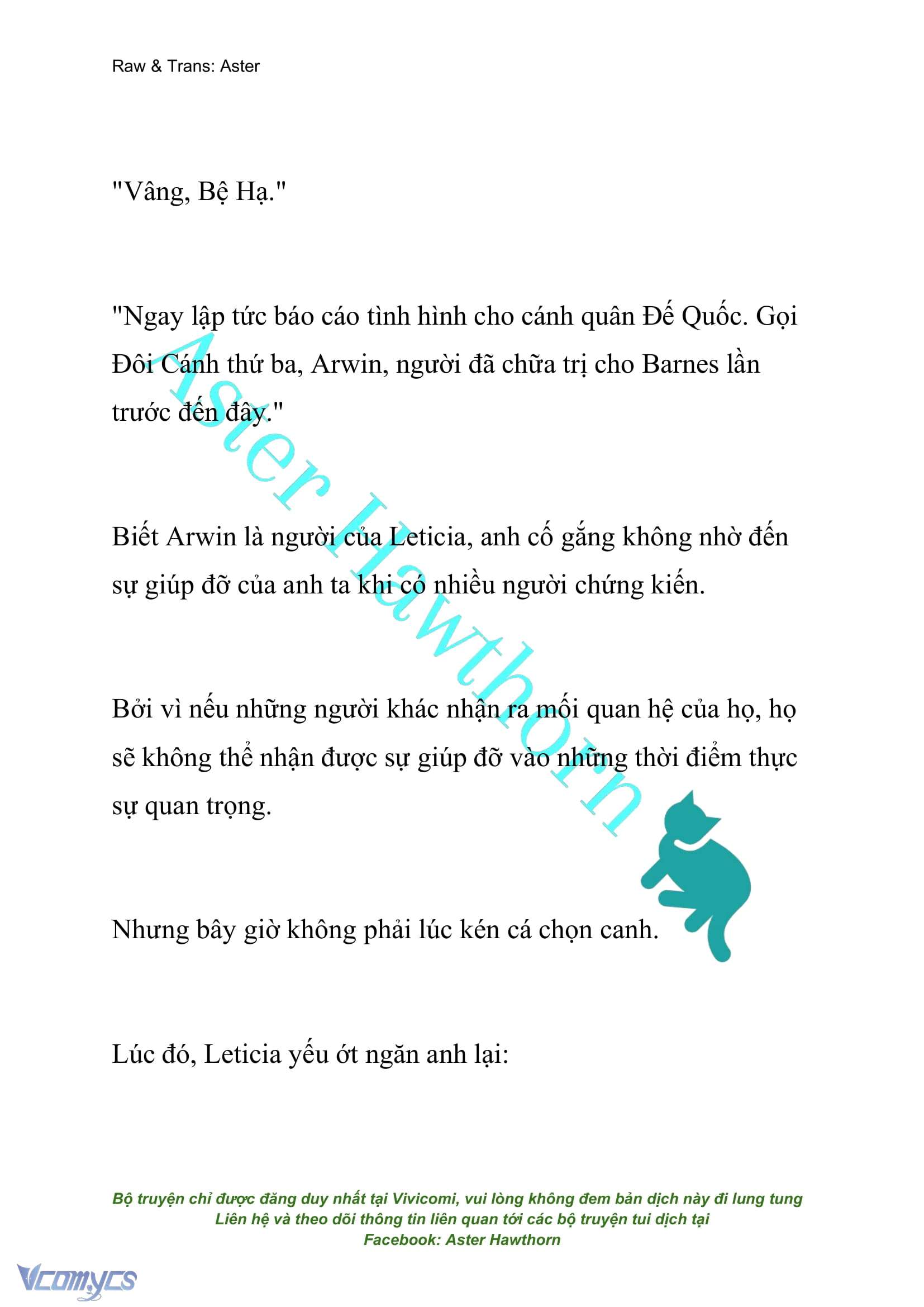 Raw & Trans: Aster

"Vâng, Bệ Hạ."

"Ngay lập tức báo cáo tình hình cho cánh quân Đế Quốc. Gọi Đôi Cánh thứ ba, Arwin, người đã chữa trị cho Barnes lần trước đến đây."

Biết Arwin là người của Leticia, anh cố gắng không nhờ đến sự giúp đỡ của anh ta khi có nhiều người chứng kiến.

Bởi vì nếu những người khác nhận ra mối quan hệ của họ, họ sẽ không thể nhận được sự giúp đỡ vào những thời điểm thực sự quan trọng.

Nhưng bây giờ không phải lúc kén cá chọn canh.

Lúc đó, Leticia yếu ớt ngăn anh lại:

Aster Hawthorn

Bộ truyện chỉ được đăng duy nhất tại Vivicomi, vui lòng không đem bản dịch này đi lung tung
Liên hệ và theo dõi thông tin liên quan tới các bộ truyện tui dịch tại
Facebook: Aster Hawthorn

Vcomycs